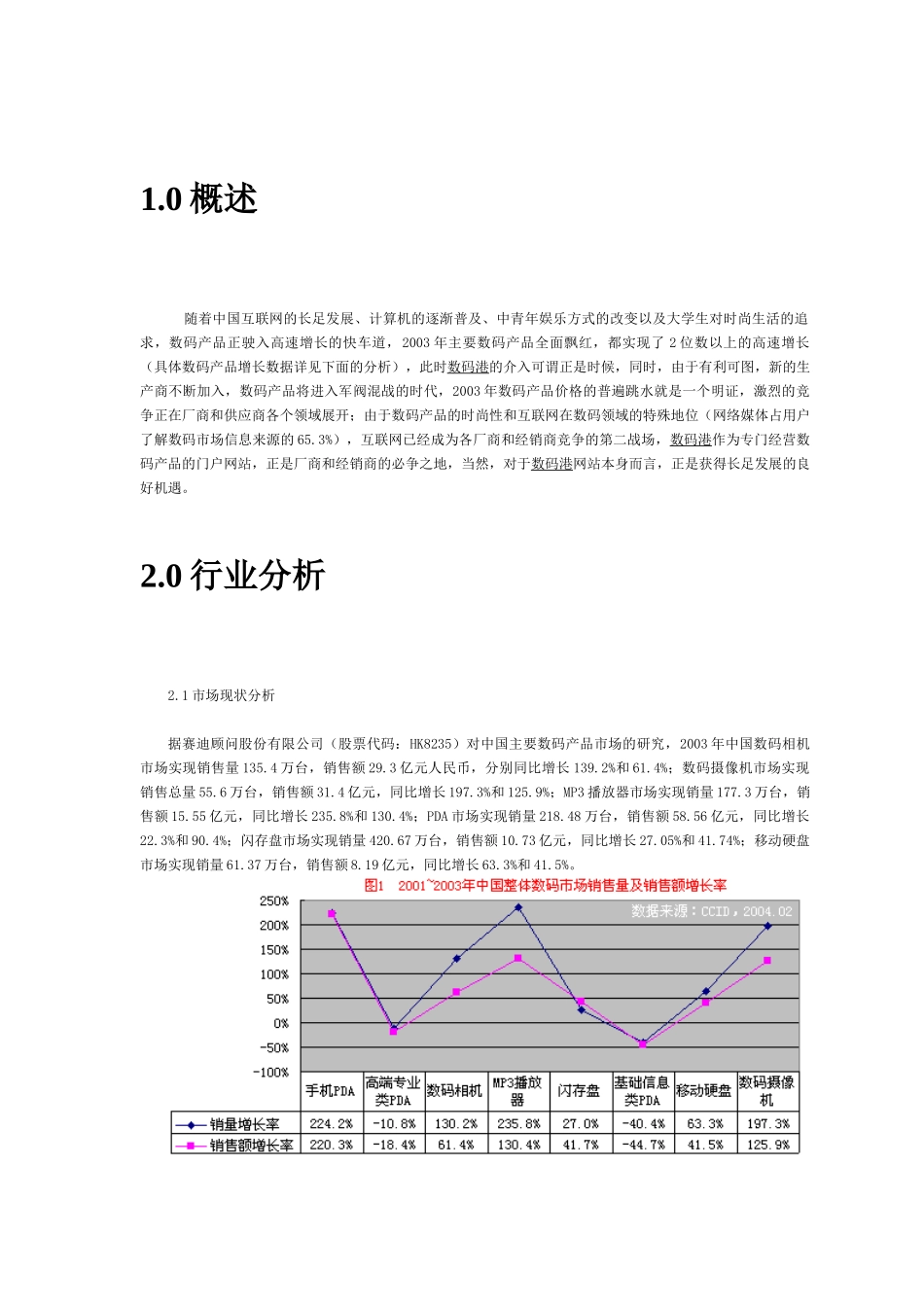 1.0 概述

随着中国互联网的长足发展、计算机的逐渐普及、中青年娱乐方式的改变以及大学生对时尚生活的追求，数码产品正驶入高速增长的快车道，2003 年主要数码产品全面飘红，都实现了 2 位数以上的高速增长（具体数码产品增长数据详见下面的分析），此时数码港的介入可谓正是时候，同时，由于有利可图，新的生产商不断加入，数码产品将进入军阀混战的时代，2003 年数码产品价格的普遍跳水就是一个明证，激烈的竞争正在厂商和供应商各个领域展开；由于数码产品的时尚性和互联网在数码领域的特殊地位（网络媒体占用户了解数码市场信息来源的 65.3%），互联网已经成为各厂商和经销商竞争的第二战场，数码港作为专门经营数码产品的门户网站，正是厂商和经销商的必争之地，当然，对于数码港网站本身而言，正是获得长足发展的良好机遇。

2.0 行业分析

2.1 市场现状分析

据赛迪顾问股份有限公司（股票代码：HK8235）对中国主要数码产品市场的研究，2003 年中国数码相机市场实现销售量 135.4 万台，销售额 29.3 亿元人民币，分别同比增长 139.2%和 61.4%；数码摄像机市场实现销售总量 55.6 万台，销售额 31.4 亿元，同比增长 197.3%和 125.9%；MP3 播放器市场实现销量 177.3 万台，销售额 15.55 亿元，同比增长 235.8%和 130.4%；PDA 市场实现销量 218.48 万台，销售额 58.56 亿元，同比增长 22.3%和 90.4%；闪存盘市场实现销量 420.67 万台，销售额 10.73 亿元，同比增长 27.05%和 41.74%；移动硬盘市场实现销量 61.37 万台，销售额 8.19 亿元，同比增长 63.3%和 41.5%。

图1 2001~2003年中国整体数码市场销售量及销售额增长率

数据来源：CCID，2004.02

250%
200%
150%
100%
50%
0%
-50%
-100%

| | 手机PDA | 高端专业类PDA | 数码相机 | MP3播放器 | 闪存盘 | 基础信息类PDA | 移动硬盘 | 数码摄像机 |
|---|---|---|---|---|---|---|---|---|
| 销量增长率 | 224.2% | -10.8% | 130.2% | 235.8% | 27.0% | -40.4% | 63.3% | 197.3% |
| 销售额增长率 | 220.3% | -18.4% | 61.4% | 130.4% | 41.7% | -44.7% | 41.5% | 125.9% |